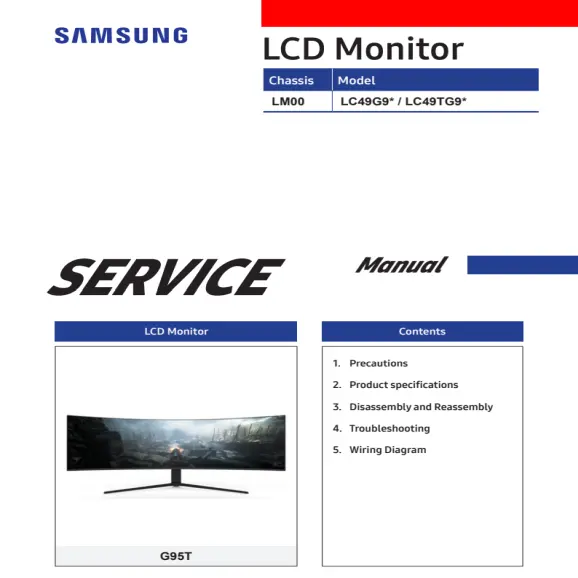 SAMSUNG

LCD Monitor

| Chassis | Model |
|---|---|
| LM00 | LC49G9* / LC49TG9* |

SERVICE Manual

LCD Monitor

G95T

Contents

1. Precautions
2. Product specifications
3. Disassembly and Reassembly
4. Troubleshooting
5. Wiring Diagram